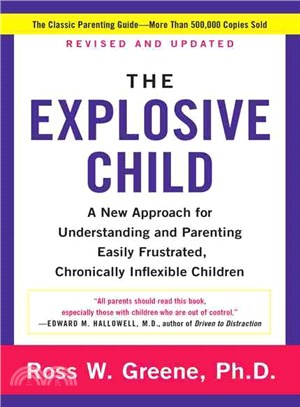 The Classic Parenting Guide—More Than 500,000 Copies Sold

REVISED AND UPDATED

THE EXPLOSIVE CHILD

A New Approach for Understanding and Parenting Easily Frustrated, Chronically Inflexible Children

"All parents should read this book, especially those with children who are out of control."
—EDWARD M. HALLOWELL, M.D., author of Driven to Distraction

Ross W. Greene, Ph.D.